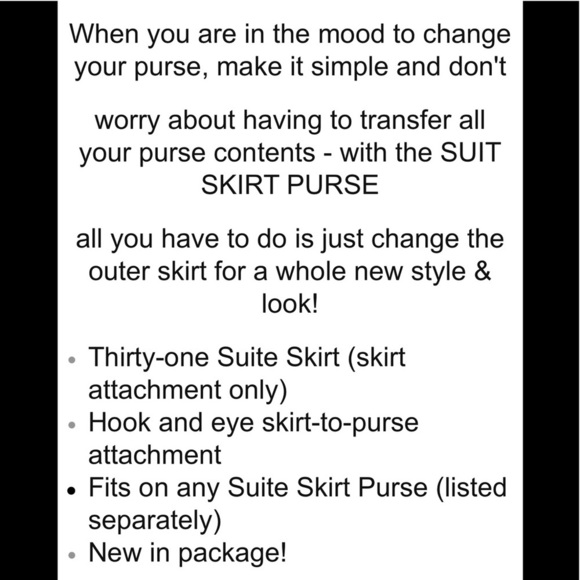 When you are in the mood to change your purse, make it simple and don't

worry about having to transfer all your purse contents - with the SUIT SKIRT PURSE

all you have to do is just change the outer skirt for a whole new style & look!

- Thirty-one Suite Skirt (skirt attachment only)
- Hook and eye skirt-to-purse attachment
- Fits on any Suite Skirt Purse (listed separately)
- New in package!